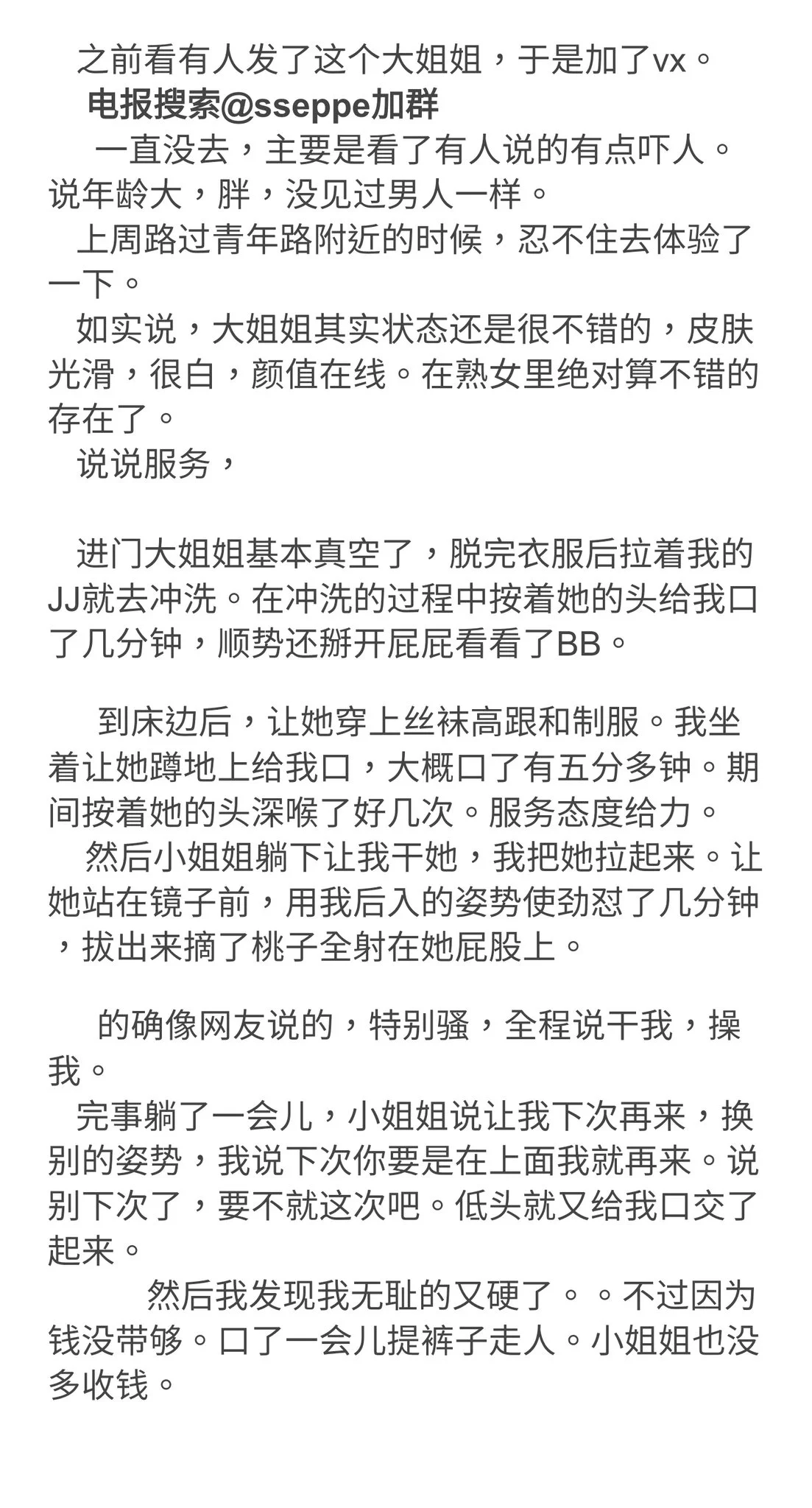 之前看有人发了这个大姐姐，于是加了vx。
电报搜索@sseppe加群
一直没去，主要是看了有人说的有点吓人。说年龄大，胖，没见过男人一样。
上周路过青年路附近的时候，忍不住去体验了一下。
如实说，大姐姐其实状态还是很不错的，皮肤光滑，很白，颜值在线。在熟女里绝对算不错的存在了。
说说服务，

进门大姐姐基本真空了，脱完衣服后拉着我的JJ就去冲洗。在冲洗的过程中按着她的头给我口了几分钟，顺势还掰开屁屁看看了BB。

到床边后，让她穿上丝袜高跟和制服。我坐着让她蹲地上给我口，大概口了有五分多钟。期间按着她的头深喉了好几次。服务态度给力。
然后小姐姐躺下让我干她，我把她拉起来。让她站在镜子前，用我后入的姿势使劲怼了几分钟，拔出来摘了桃子全射在她屁股上。

的确像网友说的，特别骚，全程说干我，操我。
完事躺了一会儿，小姐姐说让我下次再来，换别的姿势，我说下次你要是在上面我就再来。说别下次了，要不就这次吧。低头就又给我口交了起来。
然后我发现我无耻的又硬了。。不过因为钱没带够。口了一会儿提裤子走人。小姐姐也没多收钱。